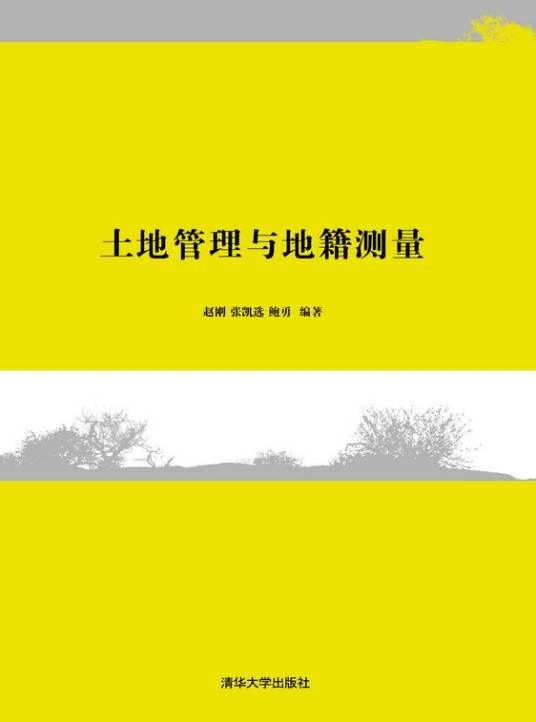 土地管理与地籍测量

赵刚 张凯选 鲍勇 编著

清华大学出版社